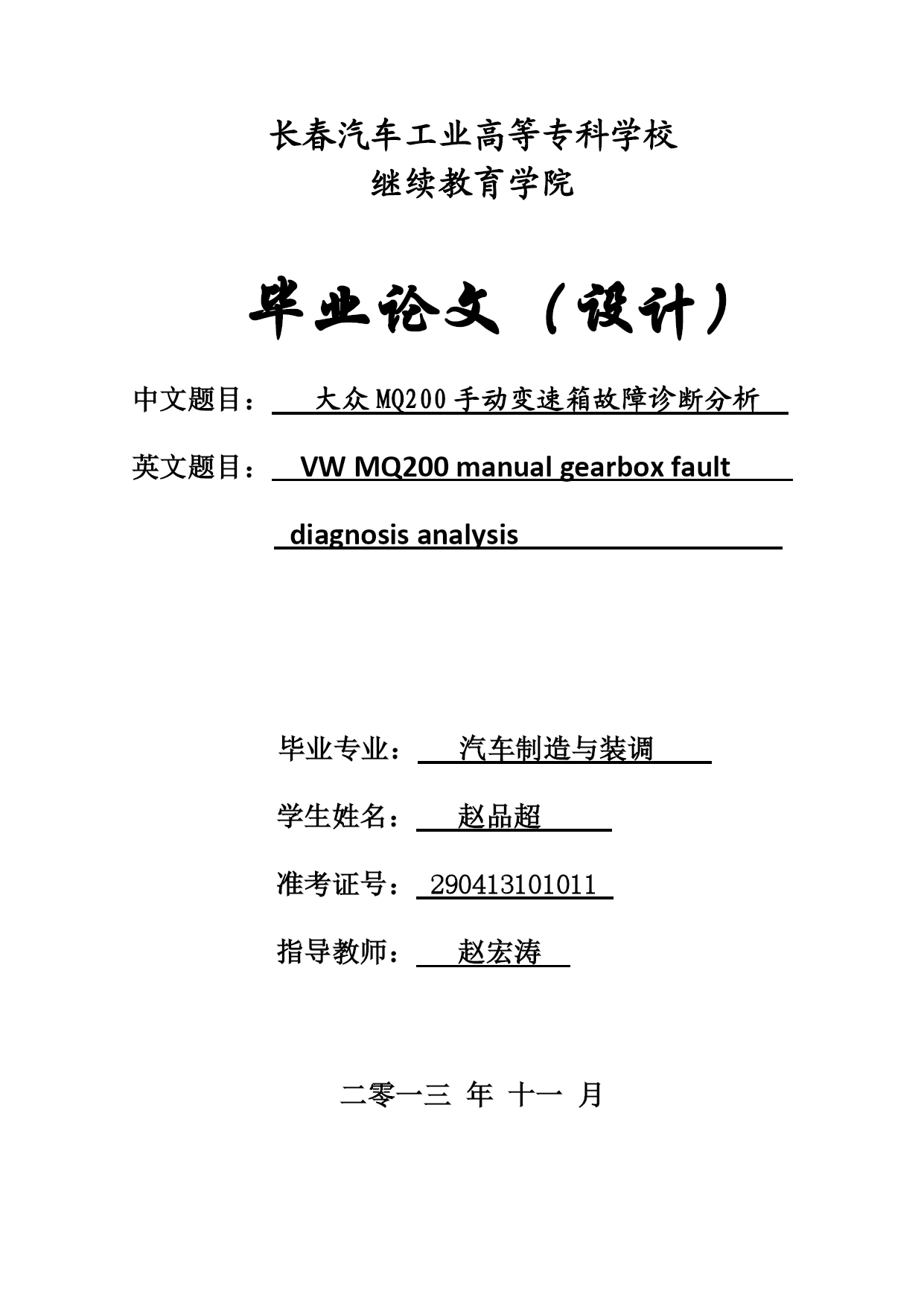 长春汽车工业高等专科学校
继续教育学院

毕业论文（设计）

中文题目：大众 MQ200 手动变速箱故障诊断分析

英文题目：VW MQ200 manual gearbox fault diagnosis analysis

毕业专业：汽车制造与装调

学生姓名：赵品超

准考证号：290413101011

指导教师：赵宏涛

二零一三 年 十一 月